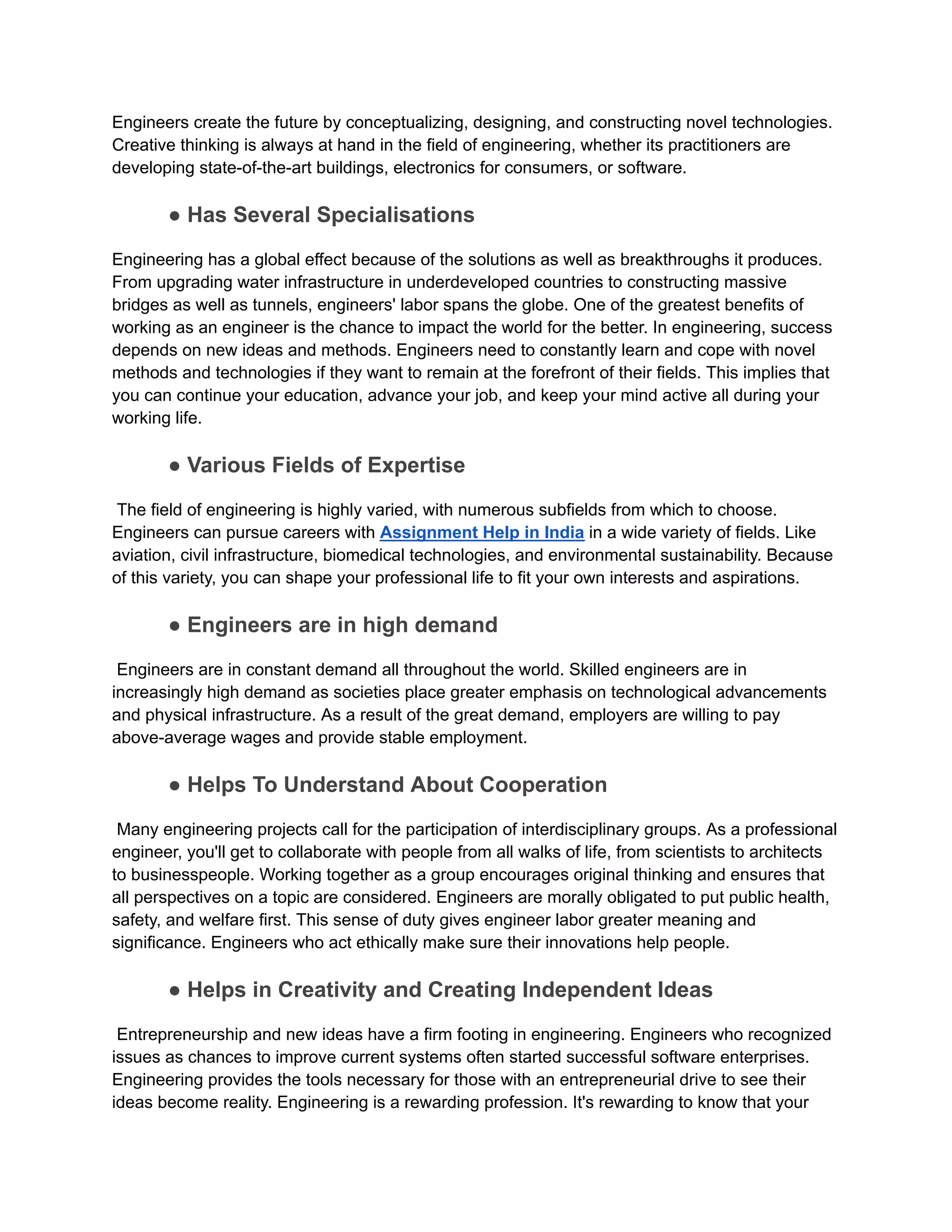 Engineers create the future by conceptualizing, designing, and constructing novel technologies. Creative thinking is always at hand in the field of engineering, whether its practitioners are developing state-of-the-art buildings, electronics for consumers, or software.

● Has Several Specialisations

Engineering has a global effect because of the solutions as well as breakthroughs it produces. From upgrading water infrastructure in underdeveloped countries to constructing massive bridges as well as tunnels, engineers' labor spans the globe. One of the greatest benefits of working as an engineer is the chance to impact the world for the better. In engineering, success depends on new ideas and methods. Engineers need to constantly learn and cope with novel methods and technologies if they want to remain at the forefront of their fields. This implies that you can continue your education, advance your job, and keep your mind active all during your working life.

● Various Fields of Expertise

The field of engineering is highly varied, with numerous subfields from which to choose. Engineers can pursue careers with Assignment Help in India in a wide variety of fields. Like aviation, civil infrastructure, biomedical technologies, and environmental sustainability. Because of this variety, you can shape your professional life to fit your own interests and aspirations.

● Engineers are in high demand

Engineers are in constant demand all throughout the world. Skilled engineers are in increasingly high demand as societies place greater emphasis on technological advancements and physical infrastructure. As a result of the great demand, employers are willing to pay above-average wages and provide stable employment.

● Helps To Understand About Cooperation

Many engineering projects call for the participation of interdisciplinary groups. As a professional engineer, you'll get to collaborate with people from all walks of life, from scientists to architects to businesspeople. Working together as a group encourages original thinking and ensures that all perspectives on a topic are considered. Engineers are morally obligated to put public health, safety, and welfare first. This sense of duty gives engineer labor greater meaning and significance. Engineers who act ethically make sure their innovations help people.

● Helps in Creativity and Creating Independent Ideas

Entrepreneurship and new ideas have a firm footing in engineering. Engineers who recognized issues as chances to improve current systems often started successful software enterprises. Engineering provides the tools necessary for those with an entrepreneurial drive to see their ideas become reality. Engineering is a rewarding profession. It's rewarding to know that your